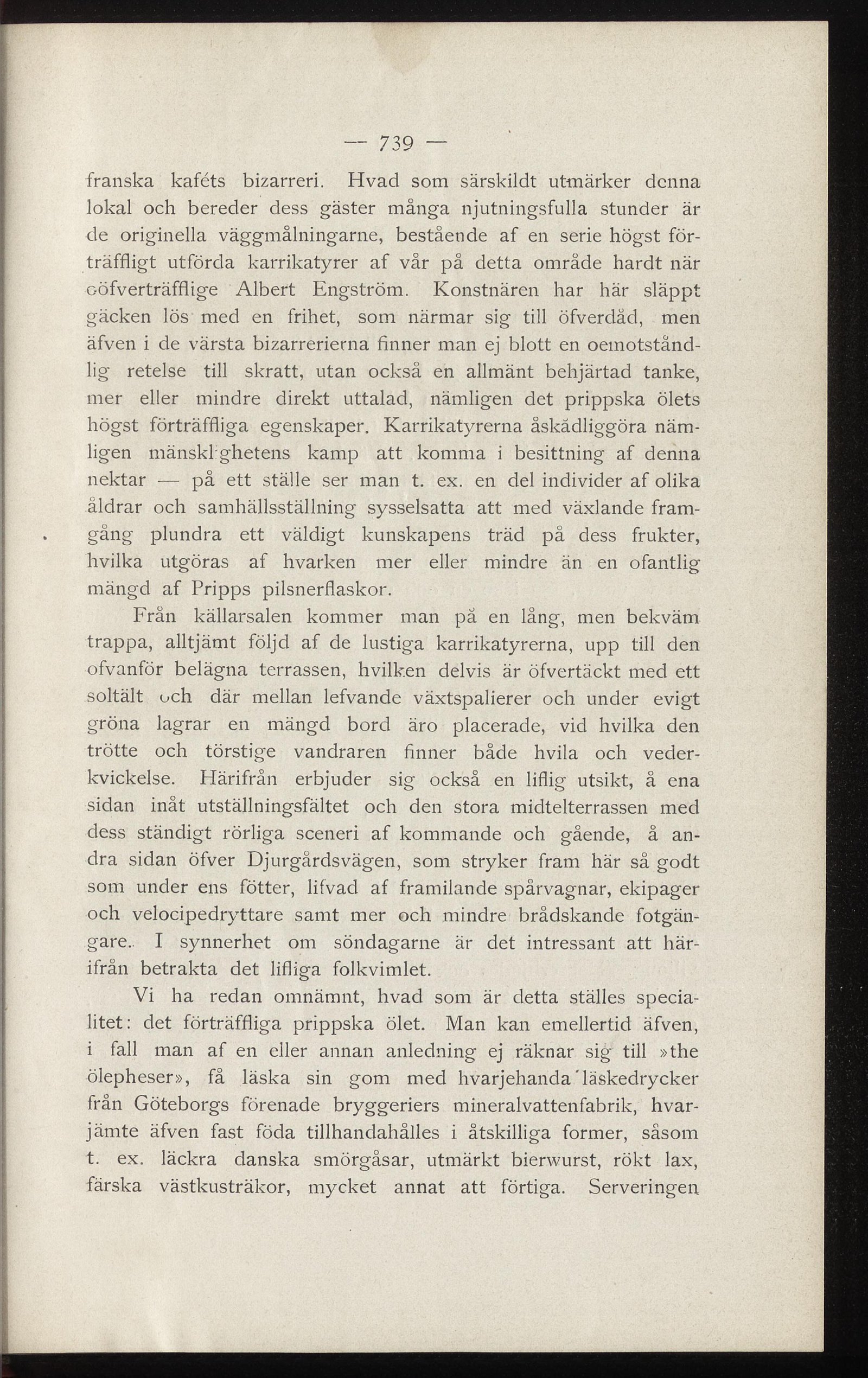 — 739 —

franska kaféts bizarreri. Hvad som särskildt utmärker denna lokal och bereder dess gäster många njutningsfulla stunder är de originella väggmålningarne, bestående af en serie högst förträffligt utförda karrikatyrer af vår på detta område hardt när oöfverträfflige Albert Engström. Konstnären har här släppt gäcken lös med en frihet, som närmar sig till öfverdåd, men äfven i de värsta bizarrerierna finner man ej blott en oemotståndlig retelse till skratt, utan också en allmänt behjärtad tanke, mer eller mindre direkt uttalad, nämligen det prippska ölets högst förträffliga egenskaper. Karrikatyrerna åskådliggöra nämligen mänsklighetens kamp att komma i besittning af denna nektar — på ett ställe ser man t. ex. en del individer af olika åldrar och samhällsställning sysselsatta att med växlande framgång plundra ett väldigt kunskapens träd på dess frukter, hvilka utgöras af hvarken mer eller mindre än en ofantlig mängd af Pripps pilsnerflaskor.

Från källarsalen kommer man på en lång, men bekväm trappa, alltjämt följd af de lustiga karrikatyrerna, upp till den ofvanför belägna terrassen, hvilken delvis är öfvertäckt med ett soltält och där mellan lefvande växtspalierer och under evigt gröna lagrar en mängd bord äro placerade, vid hvilka den trötte och törstige vandraren finner både hvila och vederkvickelse. Härifrån erbjuder sig också en liflig utsikt, å ena sidan inåt utställningsfältet och den stora midtelterrassen med dess ständigt rörliga sceneri af kommande och gående, å andra sidan öfver Djurgårdsvägen, som stryker fram här så godt som under ens fötter, lifvad af framilande spårvagnar, ekipager och velocipedryttare samt mer och mindre brådskande fotgängare. I synnerhet om söndagarne är det intressant att härifrån betrakta det lifliga folkvimlet.

Vi ha redan omnämnt, hvad som är detta ställes specialitet: det förträffliga prippska ölet. Man kan emellertid äfven, i fall man af en eller annan anledning ej räknar sig till »the ölepheser», få läska sin gom med hvarjehanda läskedrycker från Göteborgs förenade bryggeriers mineralvattenfabrik, hvarjämte äfven fast föda tillhandahålles i åtskilliga former, såsom t. ex. läckra danska smörgåsar, utmärkt bierwurst, rökt lax, färska västkusträkor, mycket annat att förtiga. Serveringen